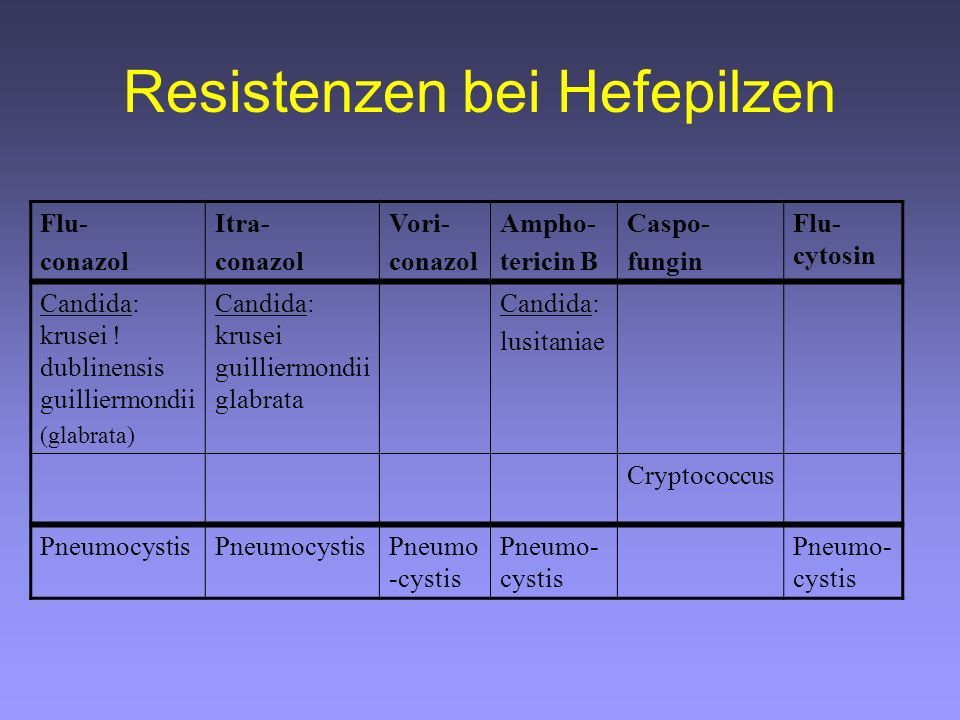 Resistenzen bei Hefepilzen

| Flu-conazol | Itra-conazol | Vori-conazol | Ampho-tericin B | Caspo-fungin | Flu-cytosin |
|---|---|---|---|---|---|
| Candida: krusei ! dublinensis guilliermondii (glabrata) | Candida: krusei guilliermondii glabrata | | Candida: lusitaniae | | |
| | | | | Cryptococcus | |
| Pneumocystis | Pneumocystis | Pneumo-cystis | Pneumo-cystis | | Pneumo-cystis |